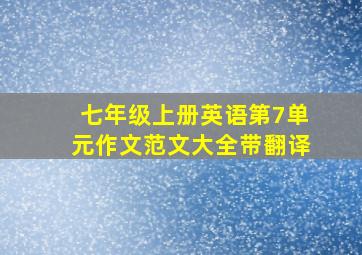 七年级上册英语第7单元作文范文大全带翻译